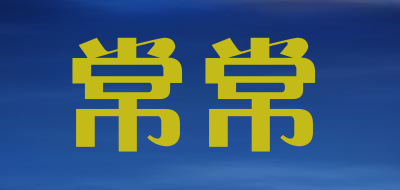 常常